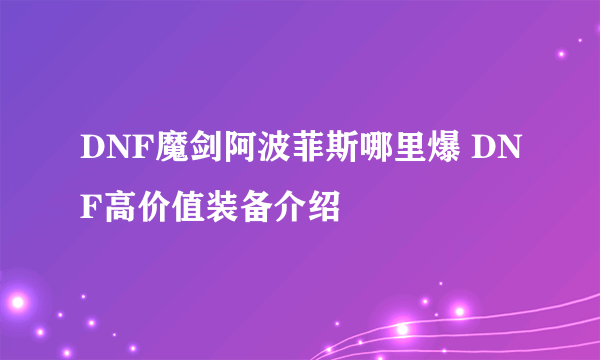 DNF魔剑阿波菲斯哪里爆 DNF高价值装备介绍